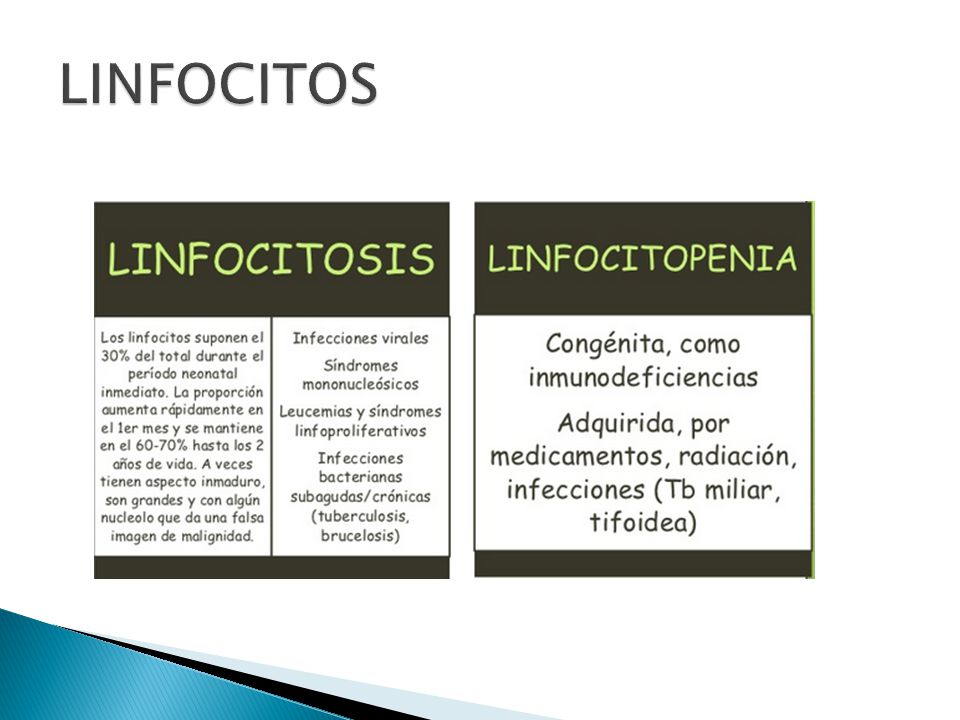 LINFOCITOS

LINFOCITOSIS

Los linfocitos suponen el 30% del total durante el período neonatal inmediato. La proporción aumenta rápidamente en el 1er mes y se mantiene en el 60-70% hasta los 2 años de vida. A veces tienen aspecto inmaduro, son grandes y con algún nucleolo que da una falsa imagen de malignidad.

Infecciones virales

Síndromes mononucleósicos

Leucemias y síndromes linfoproliferativos

Infecciones bacterianas subagudas/crónicas (tuberculosis, brucelosis)

LINFOCITOPENIA

Congénita, como inmunodeficiencias

Adquirida, por medicamentos, radiación, infecciones (Tb miliar, tifoidea)